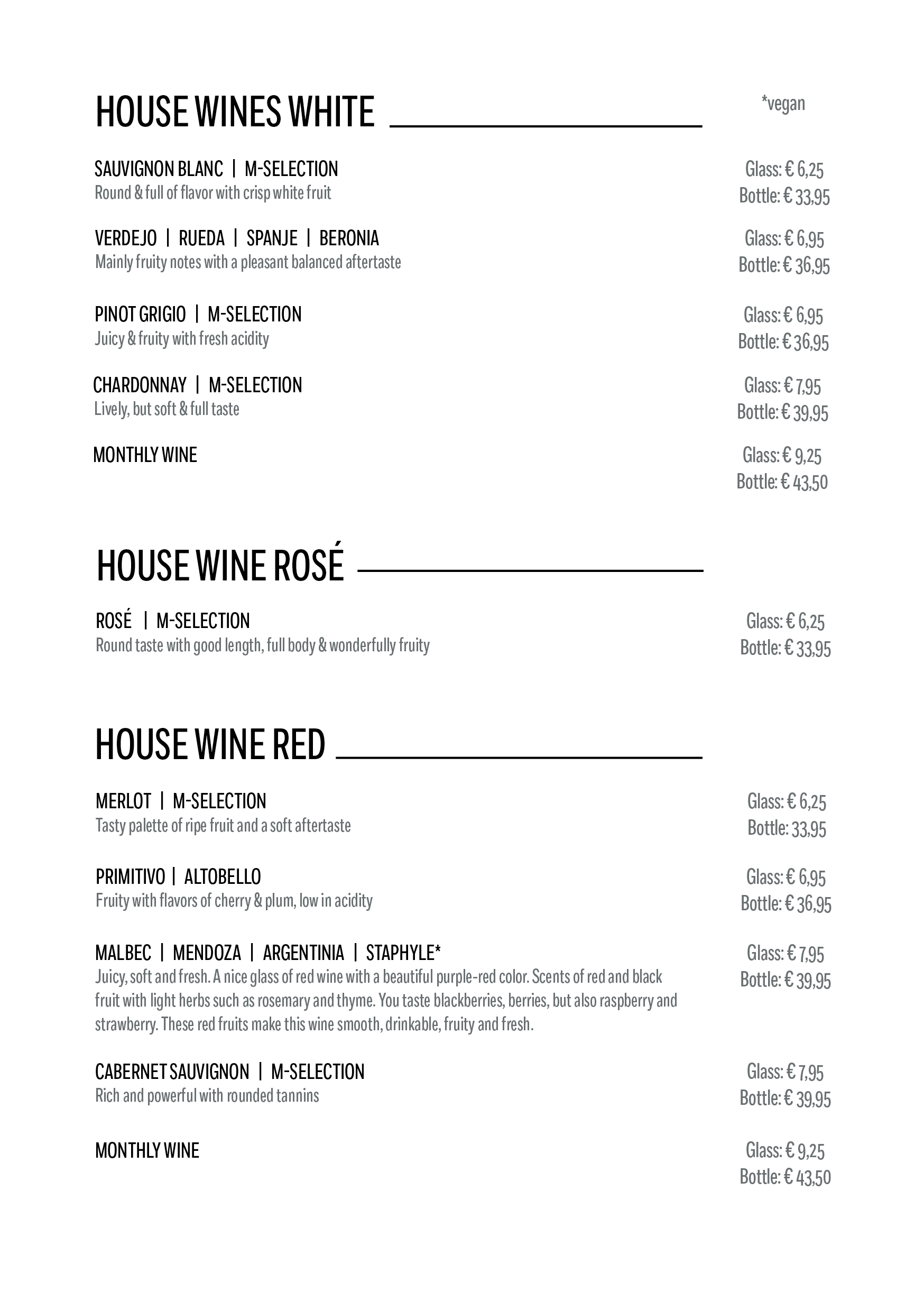 HOUSE WINES WHITE

*vegan

SAUVIGNON BLANC | M-SELECTION
Round & full of flavor with crisp white fruit

Glass: € 6,25
Bottle: € 33,95

VERDEJO | RUEDA | SPANJE | BERONIA
Mainly fruity notes with a pleasant balanced aftertaste

Glass: € 6,95
Bottle: € 36,95

PINOT GRIGIO | M-SELECTION
Juicy & fruity with fresh acidity

Glass: € 6,95
Bottle: € 36,95

CHARDONNAY | M-SELECTION
Lively, but soft & full taste

Glass: € 7,95
Bottle: € 39,95

MONTHLY WINE

Glass: € 9,25
Bottle: € 43,50

HOUSE WINE ROSÉ

ROSÉ | M-SELECTION
Round taste with good length, full body & wonderfully fruity

Glass: € 6,25
Bottle: € 33,95

HOUSE WINE RED

MERLOT | M-SELECTION
Tasty palette of ripe fruit and a soft aftertaste

Glass: € 6,25
Bottle: 33,95

PRIMITIVO | ALTOBELLO
Fruity with flavors of cherry & plum, low in acidity

Glass: € 6,95
Bottle: € 36,95

MALBEC | MENDOZA | ARGENTINIA | STAPHYLE*
Juicy, soft and fresh. A nice glass of red wine with a beautiful purple-red color. Scents of red and black fruit with light herbs such as rosemary and thyme. You taste blackberries, berries, but also raspberry and strawberry. These red fruits make this wine smooth, drinkable, fruity and fresh.

Glass: € 7,95
Bottle: € 39,95

CABERNET SAUVIGNON | M-SELECTION
Rich and powerful with rounded tannins

Glass: € 7,95
Bottle: € 39,95

MONTHLY WINE

Glass: € 9,25
Bottle: € 43,50